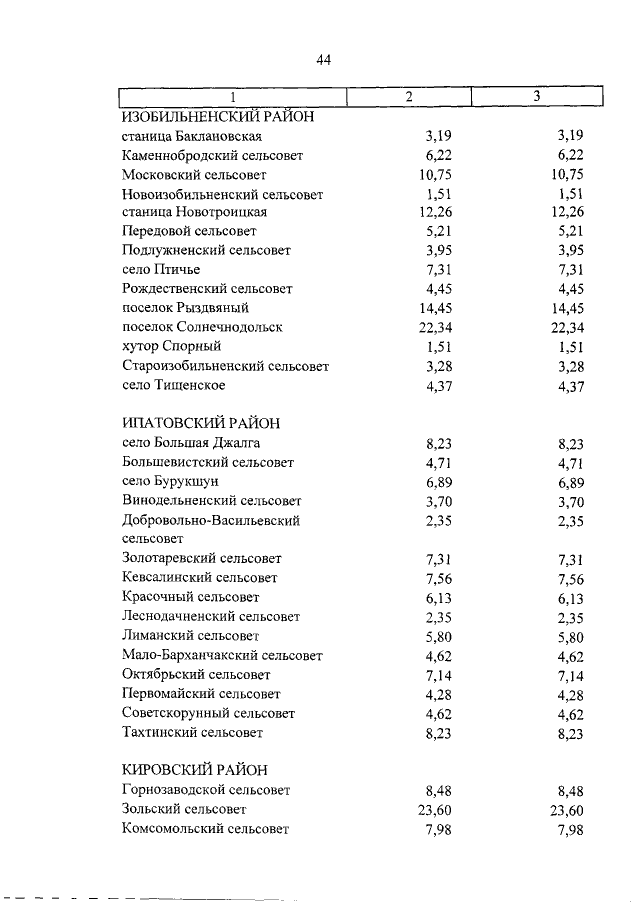 44

| 1 | 2 | 3 |
|---|---|---|
| ИЗОБИЛЬНЕНСКИЙ РАЙОН | | |
| станица Баклановская | 3,19 | 3,19 |
| Каменнобродский сельсовет | 6,22 | 6,22 |
| Московский сельсовет | 10,75 | 10,75 |
| Новоизобильненский сельсовет | 1,51 | 1,51 |
| станица Новотроицкая | 12,26 | 12,26 |
| Передовой сельсовет | 5,21 | 5,21 |
| Подлужненский сельсовет | 3,95 | 3,95 |
| село Птичье | 7,31 | 7,31 |
| Рождественский сельсовет | 4,45 | 4,45 |
| поселок Рыздвяный | 14,45 | 14,45 |
| поселок Солнечнодольск | 22,34 | 22,34 |
| хутор Спорный | 1,51 | 1,51 |
| Староизобильненский сельсовет | 3,28 | 3,28 |
| село Тищенское | 4,37 | 4,37 |
| ИПАТОВСКИЙ РАЙОН | | |
| село Большая Джалга | 8,23 | 8,23 |
| Большевистский сельсовет | 4,71 | 4,71 |
| село Бурукшун | 6,89 | 6,89 |
| Винодельненский сельсовет | 3,70 | 3,70 |
| Добровольно-Васильевский сельсовет | 2,35 | 2,35 |
| Золотаревский сельсовет | 7,31 | 7,31 |
| Кевсалинский сельсовет | 7,56 | 7,56 |
| Красочный сельсовет | 6,13 | 6,13 |
| Леснодачненский сельсовет | 2,35 | 2,35 |
| Лиманский сельсовет | 5,80 | 5,80 |
| Мало-Барханчакский сельсовет | 4,62 | 4,62 |
| Октябрьский сельсовет | 7,14 | 7,14 |
| Первомайский сельсовет | 4,28 | 4,28 |
| Советскорунный сельсовет | 4,62 | 4,62 |
| Тахтинский сельсовет | 8,23 | 8,23 |
| КИРОВСКИЙ РАЙОН | | |
| Горнозаводской сельсовет | 8,48 | 8,48 |
| Зольский сельсовет | 23,60 | 23,60 |
| Комсомольский сельсовет | 7,98 | 7,98 |